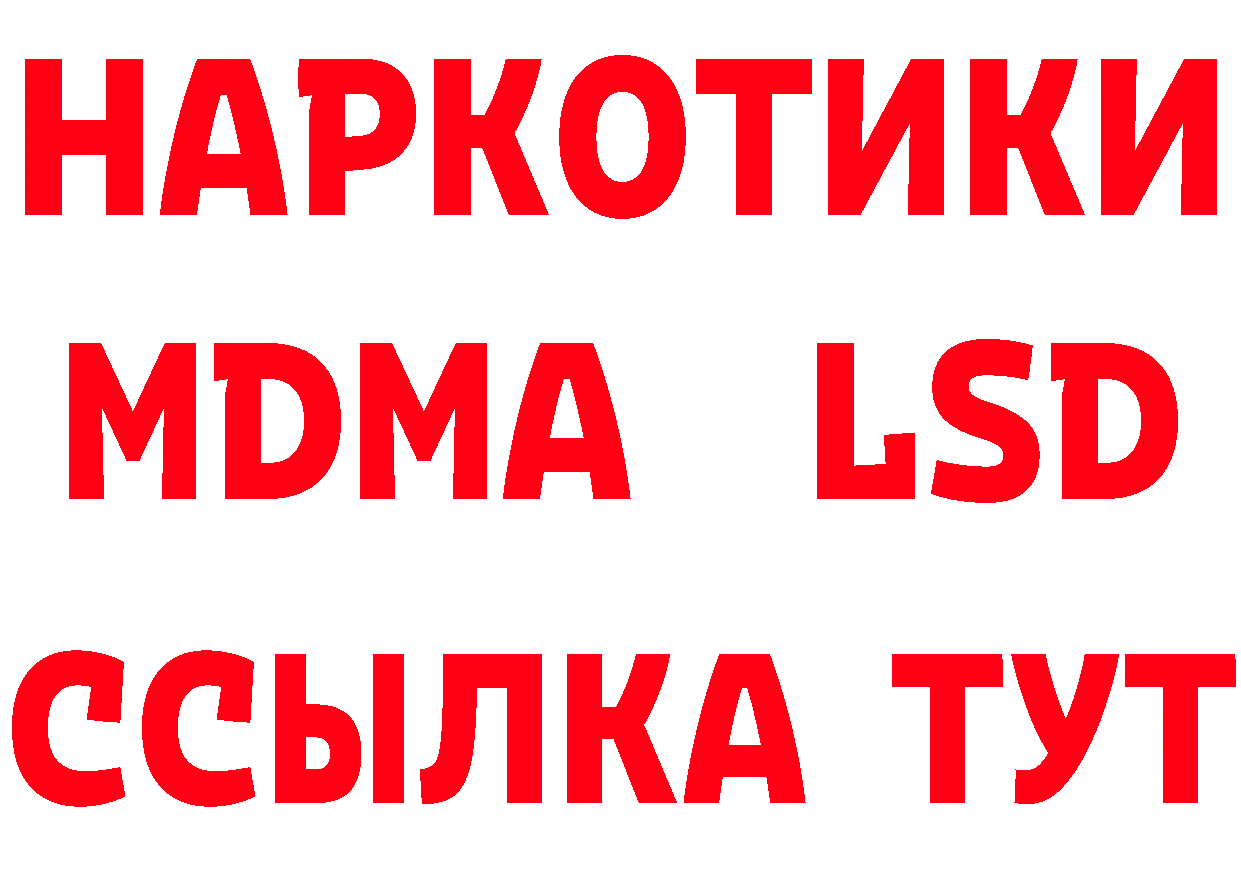 НАРКОТИКИ
MDMA LSD
ССЫЛКА ТУТ